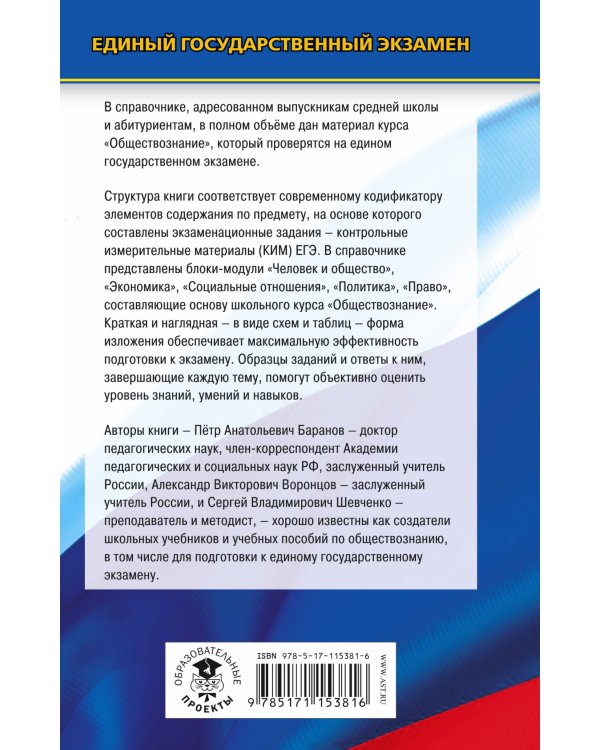 ЕДИНЫЙ ГОСУДАРСТВЕННЫЙ ЭКЗАМЕН

В справочнике, адресованном выпускникам средней школы и абитуриентам, в полном объёме дан материал курса «Обществознание», который проверятся на едином государственном экзамене.

Структура книги соответствует современному кодификатору элементов содержания по предмету, на основе которого составлены экзаменационные задания – контрольные измерительные материалы (КИМ) ЕГЭ. В справочнике представлены блоки-модули «Человек и общество», «Экономика», «Социальные отношения», «Политика», «Право», составляющие основу школьного курса «Обществознание». Краткая и наглядная – в виде схем и таблиц – форма изложения обеспечивает максимальную эффективность подготовки к экзамену. Образцы заданий и ответы к ним, завершающие каждую тему, помогут объективно оценить уровень знаний, умений и навыков.

Авторы книги – Пётр Анатольевич Баранов – доктор педагогических наук, член-корреспондент Академии педагогических и социальных наук РФ, заслуженный учитель России, Александр Викторович Воронцов – заслуженный учитель России, и Сергей Владимирович Шевченко – преподаватель и методист, – хорошо известны как создатели школьных учебников и учебных пособий по обществознанию, в том числе для подготовки к единому государственному экзамену.

ОБРАЗОВАТЕЛЬНЫЕ ПРОЕКТЫ

ISBN 978-5-17-115381-6

9 785171 153816

WWW.AST.RU